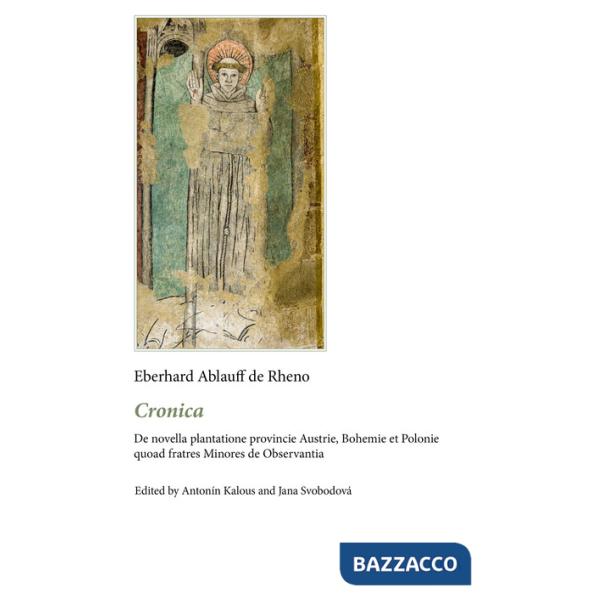 Eberhard Ablauff de Rheno

Cronica

De novella plantatione provincie Austrie, Bohemie et Polonie quoad fratres Minores de Observantia

Edited by Antonín Kalous and Jana Svobodová

BAZZACCO